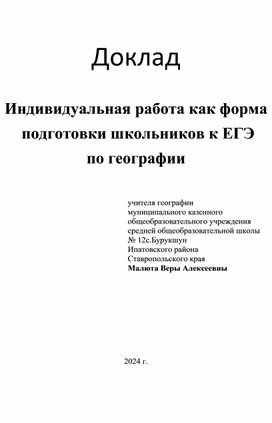 Доклад

Индивидуальная работа как форма подготовки школьников к ЕГЭ по географии

учителя географии
муниципального казенного
общеобразовательного учреждения
средней общеобразовательной школы
№ 12с.Бурукшун
Ипатовского района
Ставропольского края
Малюта Веры Алексеевны

2024 г.